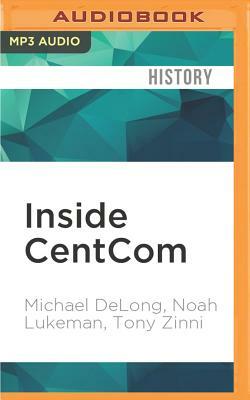 AUDIOBOOK

MP3 AUDIO

HISTORY

Inside CentCom

Michael DeLong, Noah Lukeman, Tony Zinni